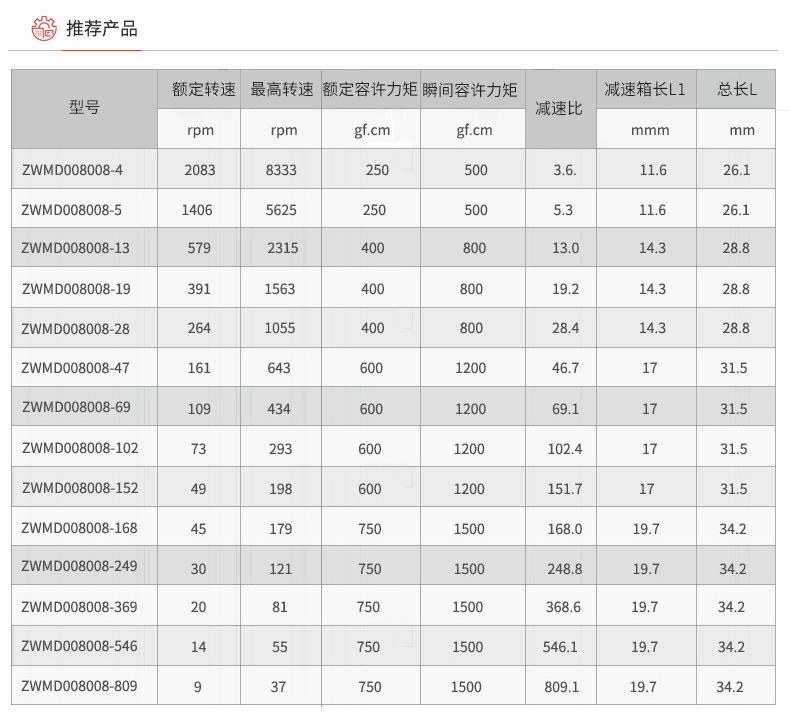 推荐产品

| 型号 | 额定转速 | 最高转速 | 额定容许力矩 | 瞬间容许力矩 | 减速比 | 减速箱长L1 | 总长L |
|---|---|---|---|---|---|---|---|
|  | rpm | rpm | gf.cm | gf.cm |  | mmm | mm |
| ZWMD008008-4 | 2083 | 8333 | 250 | 500 | 3.6. | 11.6 | 26.1 |
| ZWMD008008-5 | 1406 | 5625 | 250 | 500 | 5.3 | 11.6 | 26.1 |
| ZWMD008008-13 | 579 | 2315 | 400 | 800 | 13.0 | 14.3 | 28.8 |
| ZWMD008008-19 | 391 | 1563 | 400 | 800 | 19.2 | 14.3 | 28.8 |
| ZWMD008008-28 | 264 | 1055 | 400 | 800 | 28.4 | 14.3 | 28.8 |
| ZWMD008008-47 | 161 | 643 | 600 | 1200 | 46.7 | 17 | 31.5 |
| ZWMD008008-69 | 109 | 434 | 600 | 1200 | 69.1 | 17 | 31.5 |
| ZWMD008008-102 | 73 | 293 | 600 | 1200 | 102.4 | 17 | 31.5 |
| ZWMD008008-152 | 49 | 198 | 600 | 1200 | 151.7 | 17 | 31.5 |
| ZWMD008008-168 | 45 | 179 | 750 | 1500 | 168.0 | 19.7 | 34.2 |
| ZWMD008008-249 | 30 | 121 | 750 | 1500 | 248.8 | 19.7 | 34.2 |
| ZWMD008008-369 | 20 | 81 | 750 | 1500 | 368.6 | 19.7 | 34.2 |
| ZWMD008008-546 | 14 | 55 | 750 | 1500 | 546.1 | 19.7 | 34.2 |
| ZWMD008008-809 | 9 | 37 | 750 | 1500 | 809.1 | 19.7 | 34.2 |